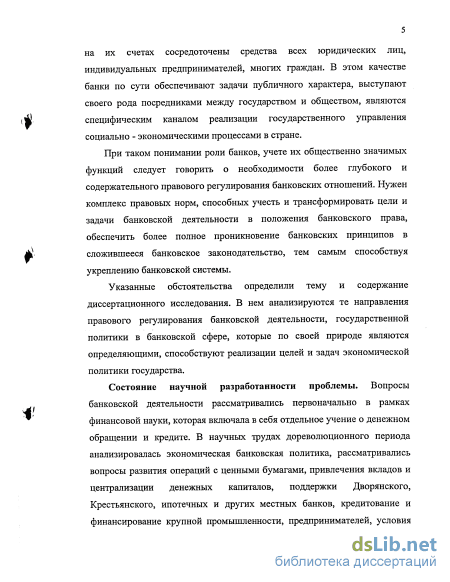 5

на их счетах сосредоточены средства всех юридических лиц, индивидуальных предпринимателей, многих граждан. В этом качестве банки по сути обеспечивают задачи публичного характера, выступают своего рода посредниками между государством и обществом, являются специфическим каналом реализации государственного управления социально - экономическими процессами в стране.

При таком понимании роли банков, учете их общественно значимых функций следует говорить о необходимости более глубокого и содержательного правового регулирования банковских отношений. Нужен комплекс правовых норм, способных учесть и трансформировать цели и задачи банковской деятельности в положения банковского права, обеспечить более полное проникновение банковских принципов в сложившееся банковское законодательство, тем самым способствуя укреплению банковской системы.

Указанные обстоятельства определили тему и содержание диссертационного исследования. В нем анализируются те направления правового регулирования банковской деятельности, государственной политики в банковской сфере, которые по своей природе являются определяющими, способствуют реализации целей и задач экономической политики государства.

Состояние научной разработанности проблемы. Вопросы банковской деятельности рассматривались первоначально в рамках финансовой науки, которая включала в себя отдельное учение о денежном обращении и кредите. В научных трудах дореволюционного периода анализировалась экономическая банковская политика, рассматривались вопросы развития операций с ценными бумагами, привлечения вкладов и централизации денежных капиталов, поддержки Дворянского, Крестьянского, ипотечных и других местных банков, кредитование и финансирование крупной промышленности, предпринимателей, условия

dsLib.net
библиотека диссертаций